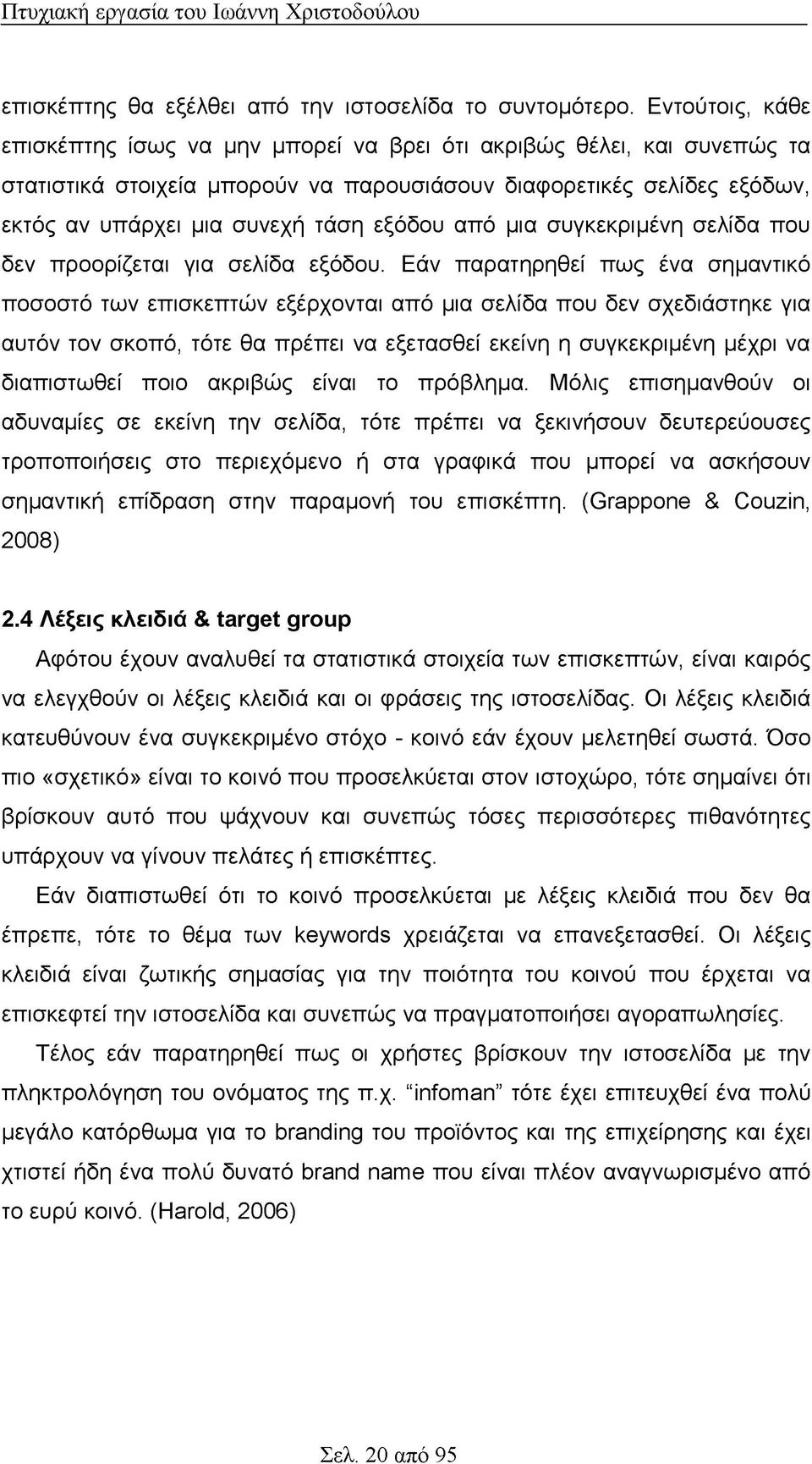 Πτυχιακή εργασία του Ιωάννη Χριστοδούλου

επισκέπτης θα εξέλθει από την ιστοσελίδα το συντομότερο. Εντούτοις, κάθε επισκέπτης ίσως να μην μπορεί να βρει ότι ακριβώς θέλει, και συνεπώς τα στατιστικά στοιχεία μπορούν να παρουσιάσουν διαφορετικές σελίδες εξόδων, εκτός αν υπάρχει μια συνεχή τάση εξόδου από μια συγκεκριμένη σελίδα που δεν προορίζεται για σελίδα εξόδου. Εάν παρατηρηθεί πως ένα σημαντικό ποσοστό των επισκεπτών εξέρχονται από μια σελίδα που δεν σχεδιάστηκε για αυτόν τον σκοπό, τότε θα πρέπει να εξετασθεί εκείνη η συγκεκριμένη μέχρι να διαπιστωθεί ποιο ακριβώς είναι το πρόβλημα. Μόλις επισημανθούν οι αδυναμίες σε εκείνη την σελίδα, τότε πρέπει να ξεκινήσουν δευτερεύουσες τροποποιήσεις στο περιεχόμενο ή στα γραφικά που μπορεί να ασκήσουν σημαντική επίδραση στην παραμονή του επισκέπτη. (Grappone & Couzin, 2008)

2.4 Λέξεις κλειδιά & target group

Αφότου έχουν αναλυθεί τα στατιστικά στοιχεία των επισκεπτών, είναι καιρός να ελεγχθούν οι λέξεις κλειδιά και οι φράσεις της ιστοσελίδας. Οι λέξεις κλειδιά κατευθύνουν ένα συγκεκριμένο στόχο - κοινό εάν έχουν μελετηθεί σωστά. Όσο πιο «σχετικό» είναι το κοινό που προσελκύεται στον ιστοχώρο, τότε σημαίνει ότι βρίσκουν αυτό που ψάχνουν και συνεπώς τόσες περισσότερες πιθανότητες υπάρχουν να γίνουν πελάτες ή επισκέπτες.

Εάν διαπιστωθεί ότι το κοινό προσελκύεται με λέξεις κλειδιά που δεν θα έπρεπε, τότε το θέμα των keywords χρειάζεται να επανεξετασθεί. Οι λέξεις κλειδιά είναι ζωτικής σημασίας για την ποιότητα του κοινού που έρχεται να επισκεφτεί την ιστοσελίδα και συνεπώς να πραγματοποιήσει αγοραπωλησίες.

Τέλος εάν παρατηρηθεί πως οι χρήστες βρίσκουν την ιστοσελίδα με την πληκτρολόγηση του ονόματος της π.χ. “infoman” τότε έχει επιτευχθεί ένα πολύ μεγάλο κατόρθωμα για το branding του προϊόντος και της επιχείρησης και έχει χτιστεί ήδη ένα πολύ δυνατό brand name που είναι πλέον αναγνωρισμένο από το ευρύ κοινό. (Harold, 2006)

Σελ. 20 από 95